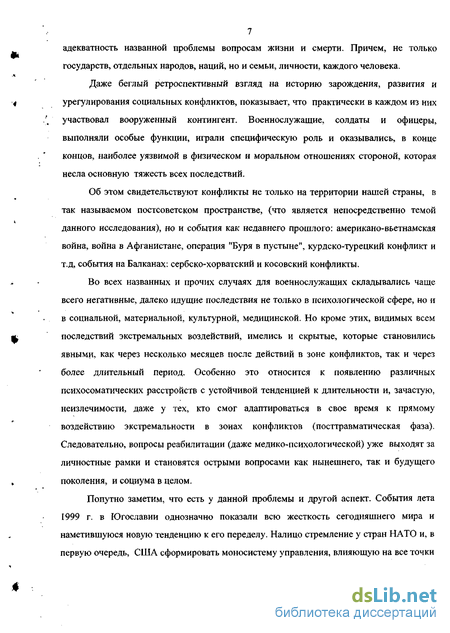 7

адекватность названной проблемы вопросам жизни и смерти. Причем, не только государств, отдельных народов, наций, но и семьи, личности, каждого человека.

Даже беглый ретроспективный взгляд на историю зарождения, развития и урегулирования социальных конфликтов, показывает, что практически в каждом из них участвовал вооруженный контингент. Военнослужащие, солдаты и офицеры, выполняли особые функции, играли специфическую роль и оказывались, в конце концов, наиболее уязвимой в физическом и моральном отношениях стороной, которая несла основную тяжесть всех последствий.

Об этом свидетельствуют конфликты не только на территории нашей страны, в так называемом постсоветском пространстве, (что является непосредственно темой данного исследования), но и события как недавнего прошлого: американо-вьетнамская война, война в Афганистане, операция "Буря в пустыне", курдско-турецкий конфликт и т.д, события на Балканах: сербско-хорватский и косовский конфликты.

Во всех названных и прочих случаях для военнослужащих складывались чаще всего негативные, далеко идущие последствия не только в психологической сфере, но и в социальной, материальной, культурной, медицинской. Но кроме этих, видимых всем последствий экстремальных воздействий, имелись и скрытые, которые становились явными, как через несколько месяцев после действий в зоне конфликтов, так и через более длительный период. Особенно это относится к появлению различных психосоматических расстройств с устойчивой тенденцией к длительности и, зачастую, неизлечимости, даже у тех, кто смог адаптироваться в свое время к прямому воздействию экстремальности в зонах конфликтов (посттравматическая фаза). Следовательно, вопросы реабилитации (даже медико-психологической) уже выходят за личностные рамки и становятся острыми вопросами как нынешнего, так и будущего поколения, и социума в целом.

Попутно заметим, что есть у данной проблемы и другой аспект. События лета 1999 г. в Югославии однозначно показали всю жесткость сегодняшнего мира и наметившуюся новую тенденцию к его переделу. Налицо стремление у стран НАТО и, в первую очередь, США сформировать моносистему управления, влияющую на все точки

dsLib.net
библиотека диссертаций